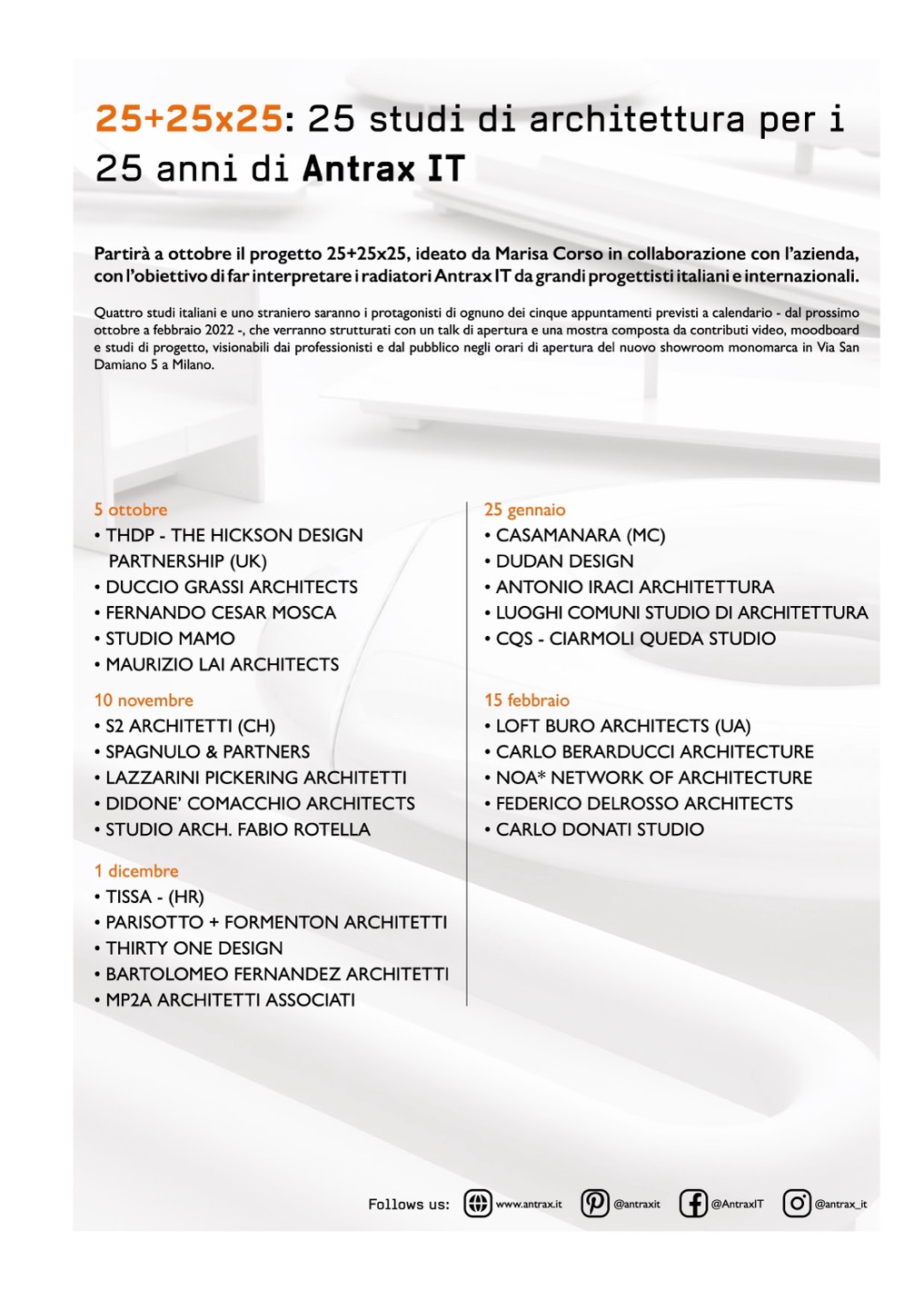 25+25x25: 25 studi di architettura per i 25 anni di Antrax IT

Partirà a ottobre il progetto 25+25x25, ideato da Marisa Corso in collaborazione con l'azienda, con l'obiettivo di far interpretare i radiatori Antrax IT da grandi progettisti italiani e internazionali.

Quattro studi italiani e uno straniero saranno i protagonisti di ognuno dei cinque appuntamenti previsti a calendario - dal prossimo ottobre a febbraio 2022 -, che verranno strutturati con un talk di apertura e una mostra composta da contributi video, moodboard e studi di progetto, visionabili dai professionisti e dal pubblico negli orari di apertura del nuovo showroom monomarca in Via San Damiano 5 a Milano.

5 ottobre
• THDP - THE HICKSON DESIGN PARTNERSHIP (UK)
• DUCCIO GRASSI ARCHITECTS
• FERNANDO CESAR MOSCA
• STUDIO MAMO
• MAURIZIO LAI ARCHITECTS

10 novembre
• S2 ARCHITETTI (CH)
• SPAGNULO & PARTNERS
• LAZZARINI PICKERING ARCHITETTI
• DIDONE' COMACCHIO ARCHITECTS
• STUDIO ARCH. FABIO ROTELLA

1 dicembre
• TISSA - (HR)
• PARISOTTO + FORMENTON ARCHITETTI
• THIRTY ONE DESIGN
• BARTOLOMEO FERNANDEZ ARCHITETTI
• MP2A ARCHITETTI ASSOCIATI

25 gennaio
• CASAMANARA (MC)
• DUDAN DESIGN
• ANTONIO IRACI ARCHITETTURA
• LUOGHI COMUNI STUDIO DI ARCHITETTURA
• CQS - CIARMOLI QUEDA STUDIO

15 febbraio
• LOFT BURO ARCHITECTS (UA)
• CARLO BERARDUCCI ARCHITECTURE
• NOA* NETWORK OF ARCHITECTURE
• FEDERICO DELROSSO ARCHITECTS
• CARLO DONATI STUDIO

Follows us: www.antrax.it @antraxit @AntraxIT @antrax_it